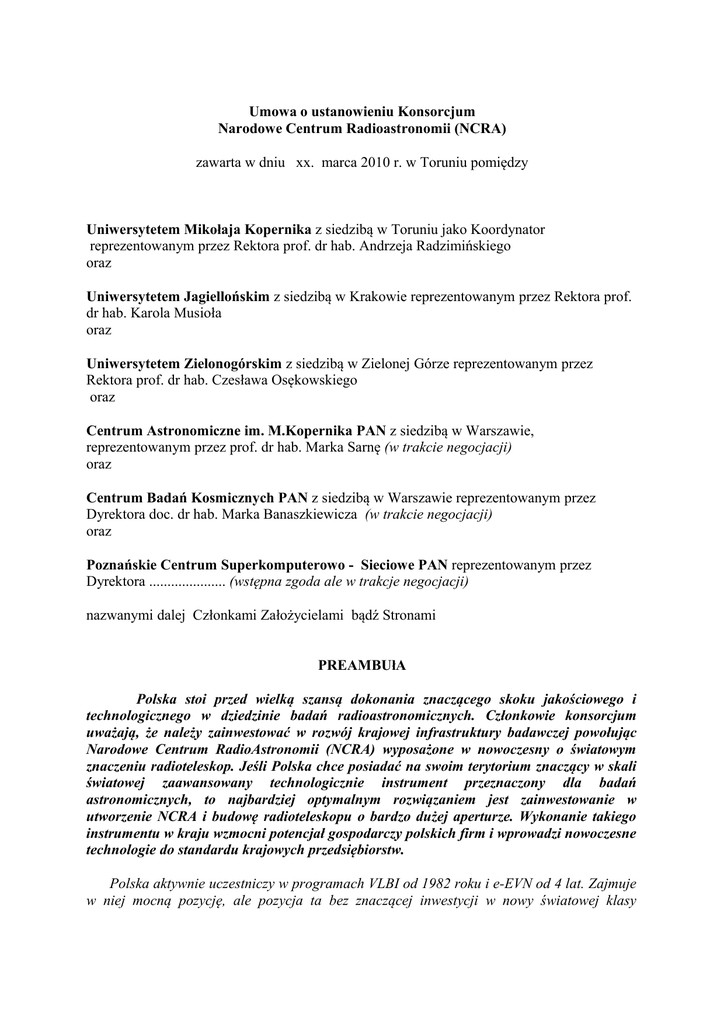 Umowa o ustanowieniu Konsorcjum
Narodowe Centrum Radioastronomii (NCRA)

zawarta w dniu xx. marca 2010 r. w Toruniu pomiędzy

Uniwersytetem Mikołaja Kopernika z siedzibą w Toruniu jako Koordynator reprezentowanym przez Rektora prof. dr hab. Andrzeja Radzimińskiego
oraz

Uniwersytetem Jagiellońskim z siedzibą w Krakowie reprezentowanym przez Rektora prof. dr hab. Karola Musioła
oraz

Uniwersytetem Zielonogórskim z siedzibą w Zielonej Górze reprezentowanym przez Rektora prof. dr hab. Czesława Osękowskiego
oraz

Centrum Astronomiczne im. M.Kopernika PAN z siedzibą w Warszawie, reprezentowanym przez prof. dr hab. Marka Sarnę (w trakcie negocjacji)
oraz

Centrum Badań Kosmicznych PAN z siedzibą w Warszawie reprezentowanym przez Dyrektora doc. dr hab. Marka Banaszkiewicza (w trakcie negocjacji)
oraz

Poznańskie Centrum Superkomputerowo - Sieciowe PAN reprezentowanym przez Dyrektora ..................... (wstępna zgoda ale w trakcje negocjacji)

nazwanymi dalej Członkami Założycielami bądź Stronami

PREAMBUłA

Polska stoi przed wielką szansą dokonania znaczącego skoku jakościowego i technologicznego w dziedzinie badań radioastronomicznych. Członkowie konsorcjum uważają, że należy zainwestować w rozwój krajowej infrastruktury badawczej powołując Narodowe Centrum RadioAstronomii (NCRA) wyposażone w nowoczesny o światowym znaczeniu radioteleskop. Jeśli Polska chce posiadać na swoim terytorium znaczący w skali światowej zaawansowany technologicznie instrument przeznaczony dla badań astronomicznych, to najbardziej optymalnym rozwiązaniem jest zainwestowanie w utworzenie NCRA i budowę radioteleskopu o bardzo dużej aperturze. Wykonanie takiego instrumentu w kraju wzmocni potencjał gospodarczy polskich firm i wprowadzi nowoczesne technologie do standardu krajowych przedsiębiorstw.

Polska aktywnie uczestniczy w programach VLBI od 1982 roku i e-EVN od 4 lat. Zajmuje w niej mocną pozycję, ale pozycja ta bez znaczącej inwestycji w nowy światowej klasy